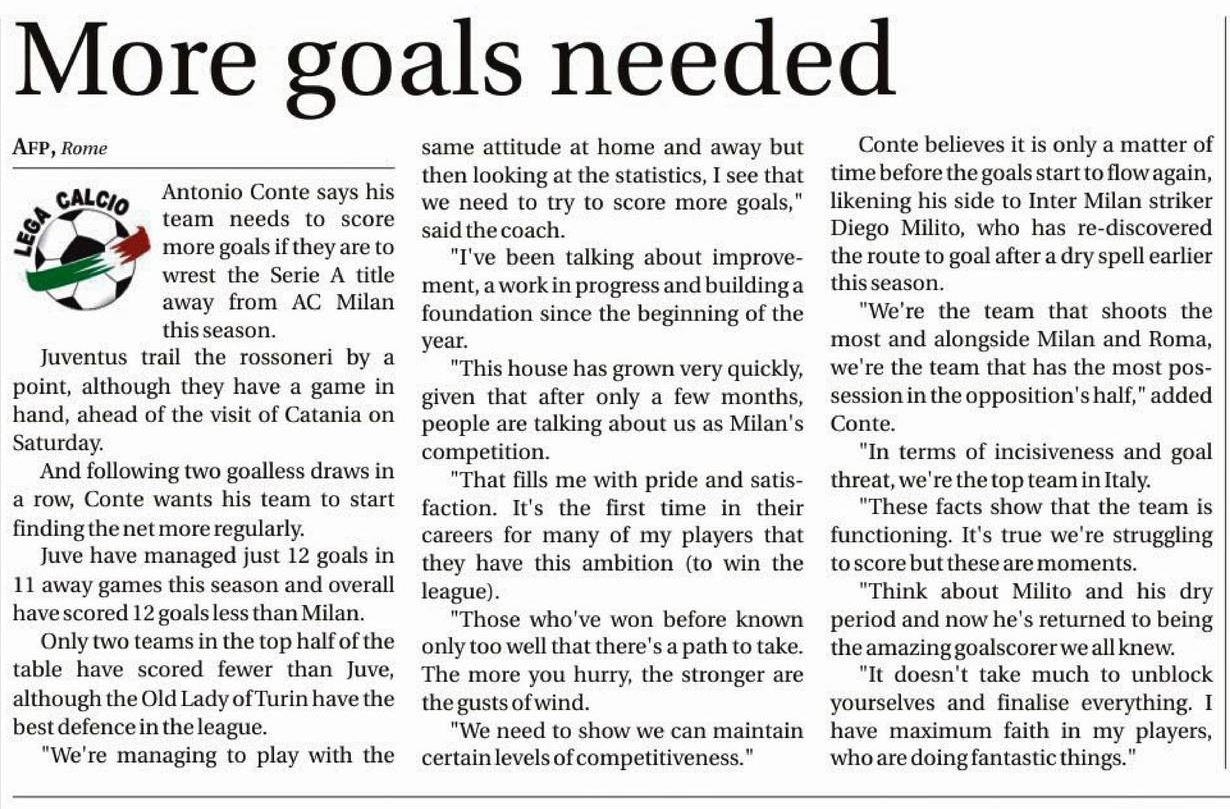 More goals needed

AFP, Rome

LEGA CALCIO

Antonio Conte says his team needs to score more goals if they are to wrest the Serie A title away from AC Milan this season.

Juventus trail the rossoneri by a point, although they have a game in hand, ahead of the visit of Catania on Saturday.

And following two goalless draws in a row, Conte wants his team to start finding the net more regularly.

Juve have managed just 12 goals in 11 away games this season and overall have scored 12 goals less than Milan.

Only two teams in the top half of the table have scored fewer than Juve, although the Old Lady of Turin have the best defence in the league.

"We're managing to play with the same attitude at home and away but then looking at the statistics, I see that we need to try to score more goals," said the coach.

"I've been talking about improvement, a work in progress and building a foundation since the beginning of the year.

"This house has grown very quickly, given that after only a few months, people are talking about us as Milan's competition.

"That fills me with pride and satisfaction. It's the first time in their careers for many of my players that they have this ambition (to win the league).

"Those who've won before known only too well that there's a path to take. The more you hurry, the stronger are the gusts of wind.

"We need to show we can maintain certain levels of competitiveness."

Conte believes it is only a matter of time before the goals start to flow again, likening his side to Inter Milan striker Diego Milito, who has re-discovered the route to goal after a dry spell earlier this season.

"We're the team that shoots the most and alongside Milan and Roma, we're the team that has the most possession in the opposition's half," added Conte.

"In terms of incisiveness and goal threat, we're the top team in Italy.

"These facts show that the team is functioning. It's true we're struggling to score but these are moments.

"Think about Milito and his dry period and now he's returned to being the amazing goalscorer we all knew.

"It doesn't take much to unblock yourselves and finalise everything. I have maximum faith in my players, who are doing fantastic things."